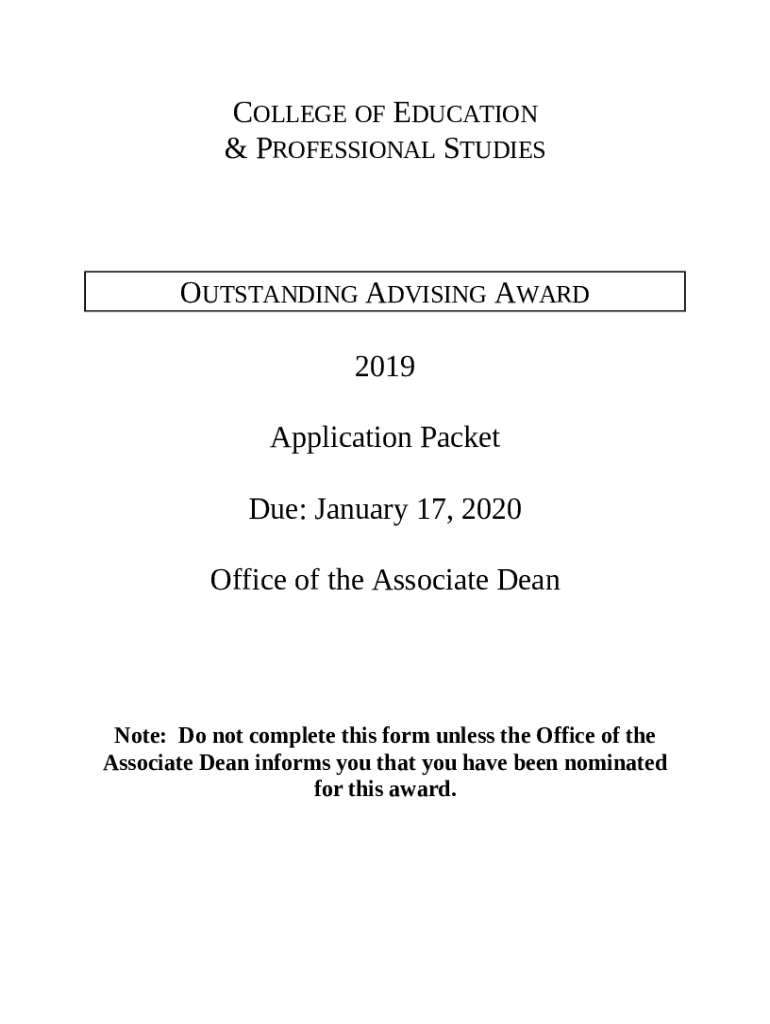 COLLEGE OF EDUCATION
& PROFESSIONAL STUDIES

OUTSTANDING ADVISING AWARD

2019

Application Packet

Due: January 17, 2020

Office of the Associate Dean

Note: Do not complete this form unless the Office of the Associate Dean informs you that you have been nominated for this award.